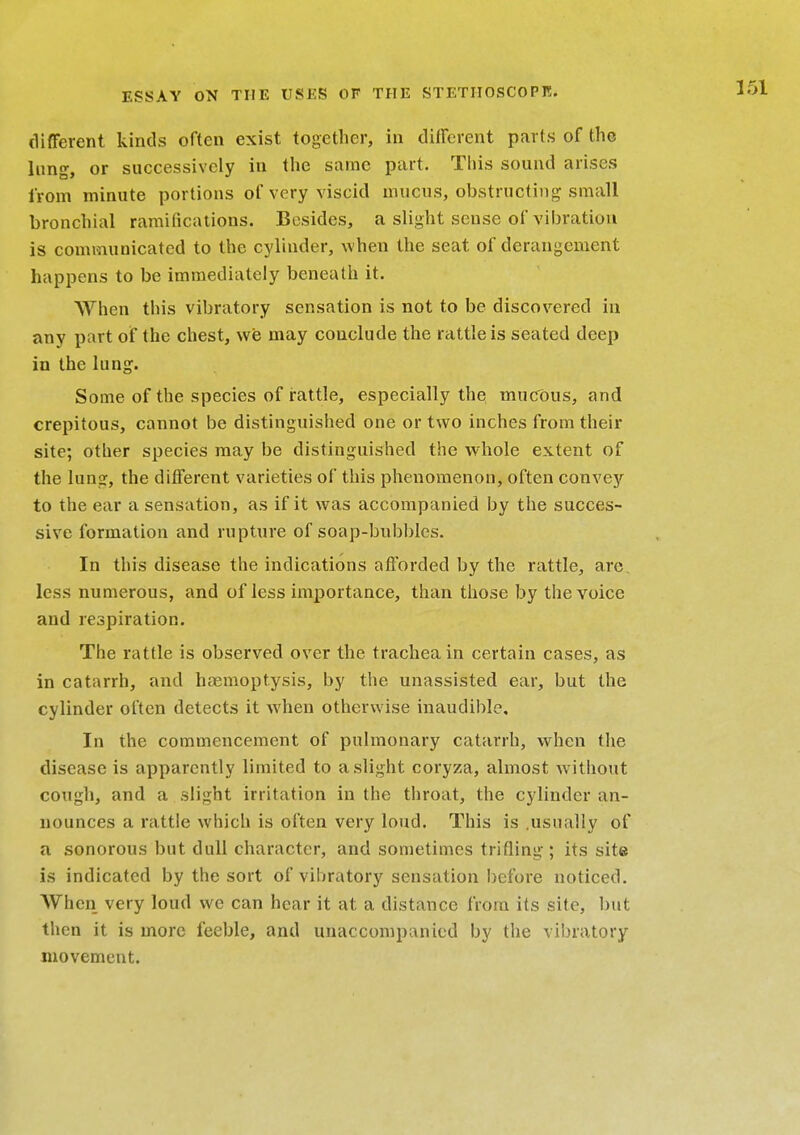 ESSAY ON THE USES OF THE STETHOSCOPE. 151

different kinds often exist together, in different parts of the lung, or successively in the same part. This sound arises from minute portions of very viscid mucus, obstructing small bronchial ramifications. Besides, a slight sense of vibration is communicated to the cylinder, when the seat of derangement happens to be immediately beneath it.

When this vibratory sensation is not to be discovered in any part of the chest, we may conclude the rattle is seated deep in the lung.

Some of the species of rattle, especially the mucous, and crepitous, cannot be distinguished one or two inches from their site; other species may be distinguished the whole extent of the lung, the different varieties of this phenomenon, often convey to the ear a sensation, as if it was accompanied by the successive formation and rupture of soap-bubbles.

In this disease the indications afforded by the rattle, are less numerous, and of less importance, than those by the voice and respiration.

The rattle is observed over the trachea in certain cases, as in catarrh, and hæmoptysis, by the unassisted ear, but the cylinder often detects it when otherwise inaudible.

In the commencement of pulmonary catarrh, when the disease is apparently limited to a slight coryza, almost without cough, and a slight irritation in the throat, the cylinder announces a rattle which is often very loud. This is usually of a sonorous but dull character, and sometimes trifling; its site is indicated by the sort of vibratory sensation before noticed. When very loud we can hear it at a distance from its site, but then it is more feeble, and unaccompanied by the vibratory movement.